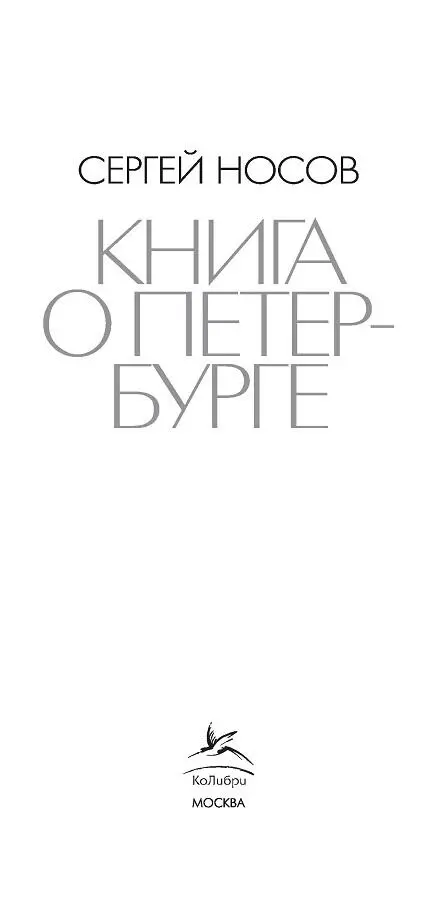 СЕРГЕЙ НОСОВ

КНИГА О ПЕТЕРБУРГЕ

КоЛибри
МОСКВА